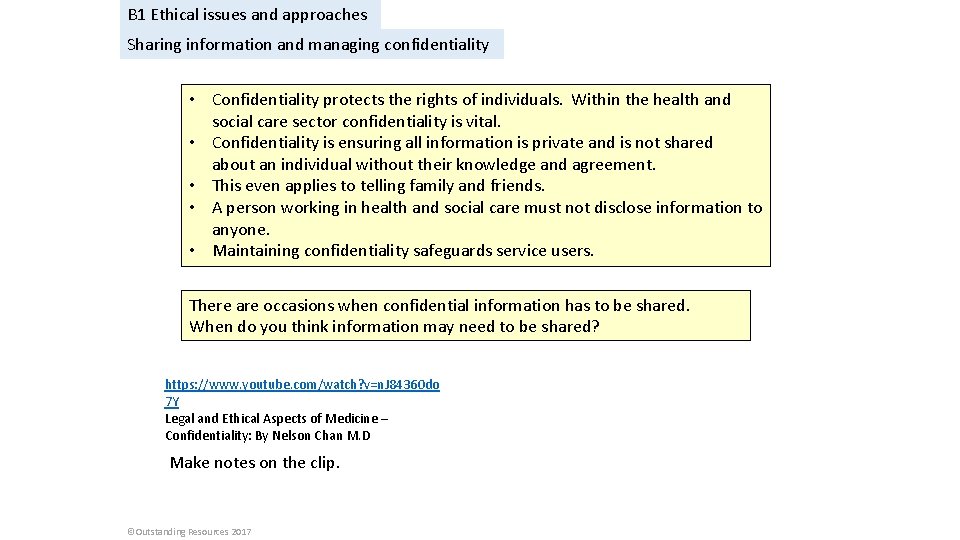 B1 Ethical issues and approaches

Sharing information and managing confidentiality

• Confidentiality protects the rights of individuals. Within the health and social care sector confidentiality is vital.
• Confidentiality is ensuring all information is private and is not shared about an individual without their knowledge and agreement.
• This even applies to telling family and friends.
• A person working in health and social care must not disclose information to anyone.
• Maintaining confidentiality safeguards service users.

There are occasions when confidential information has to be shared. When do you think information may need to be shared?

https://www.youtube.com/watch?v=nJ8436Odo7Y
Legal and Ethical Aspects of Medicine – Confidentiality: By Nelson Chan M.D

Make notes on the clip.

©Outstanding Resources 2017